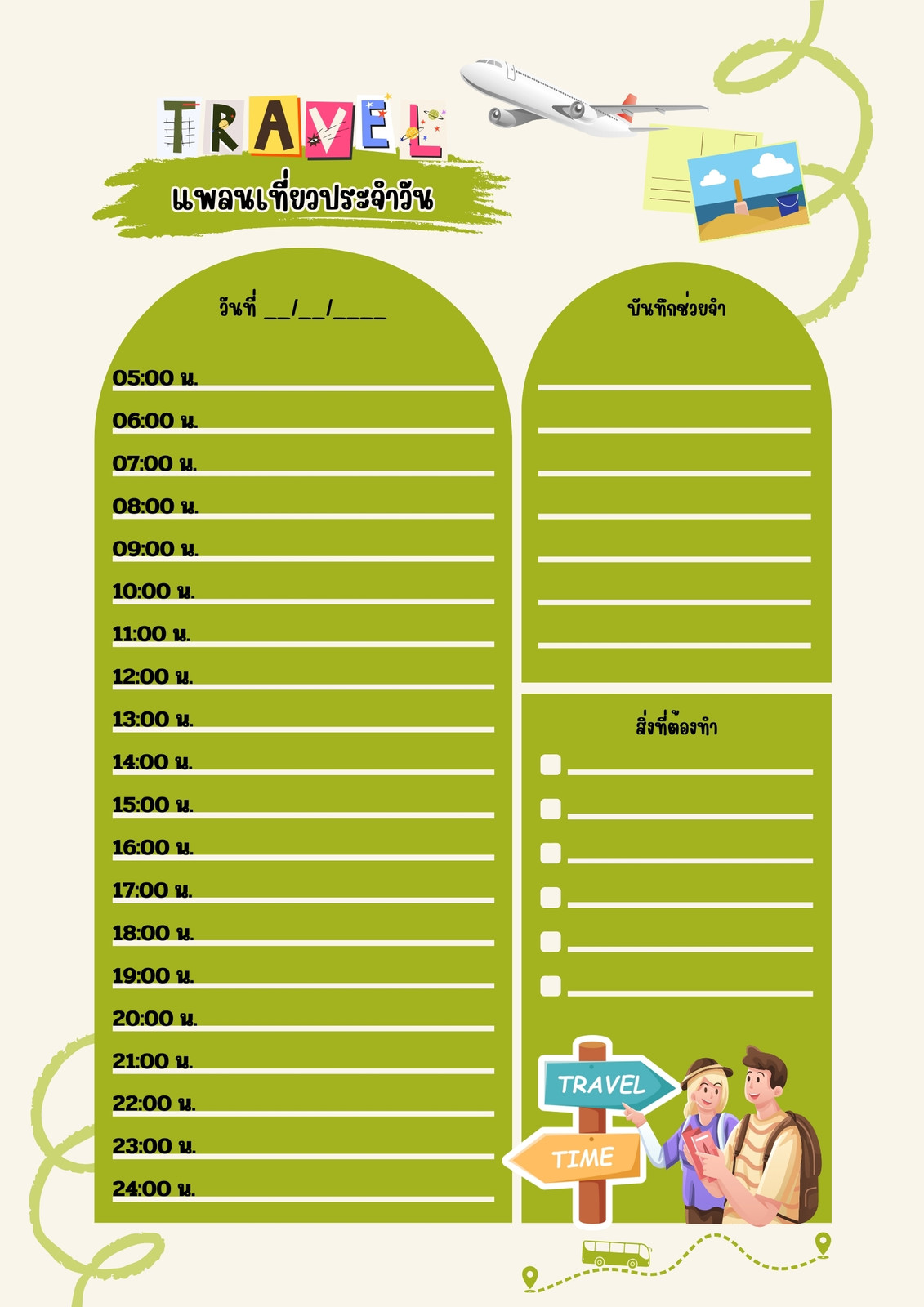 TRAVEL

แพลนเที่ยวประจำวัน

วันที่ ____/____/____

05:00 น. ____
06:00 น. ____
07:00 น. ____
08:00 น. ____
09:00 น. ____
10:00 น. ____
11:00 น. ____
12:00 น. ____
13:00 น. ____
14:00 น. ____
15:00 น. ____
16:00 น. ____
17:00 น. ____
18:00 น. ____
19:00 น. ____
20:00 น. ____
21:00 น. ____
22:00 น. ____
23:00 น. ____
24:00 น. ____

บันทึกช่วยจำ

____
____
____
____
____
____
____

สิ่งที่ต้องทำ

☐ ____
☐ ____
☐ ____
☐ ____
☐ ____
☐ ____

TRAVEL
TIME